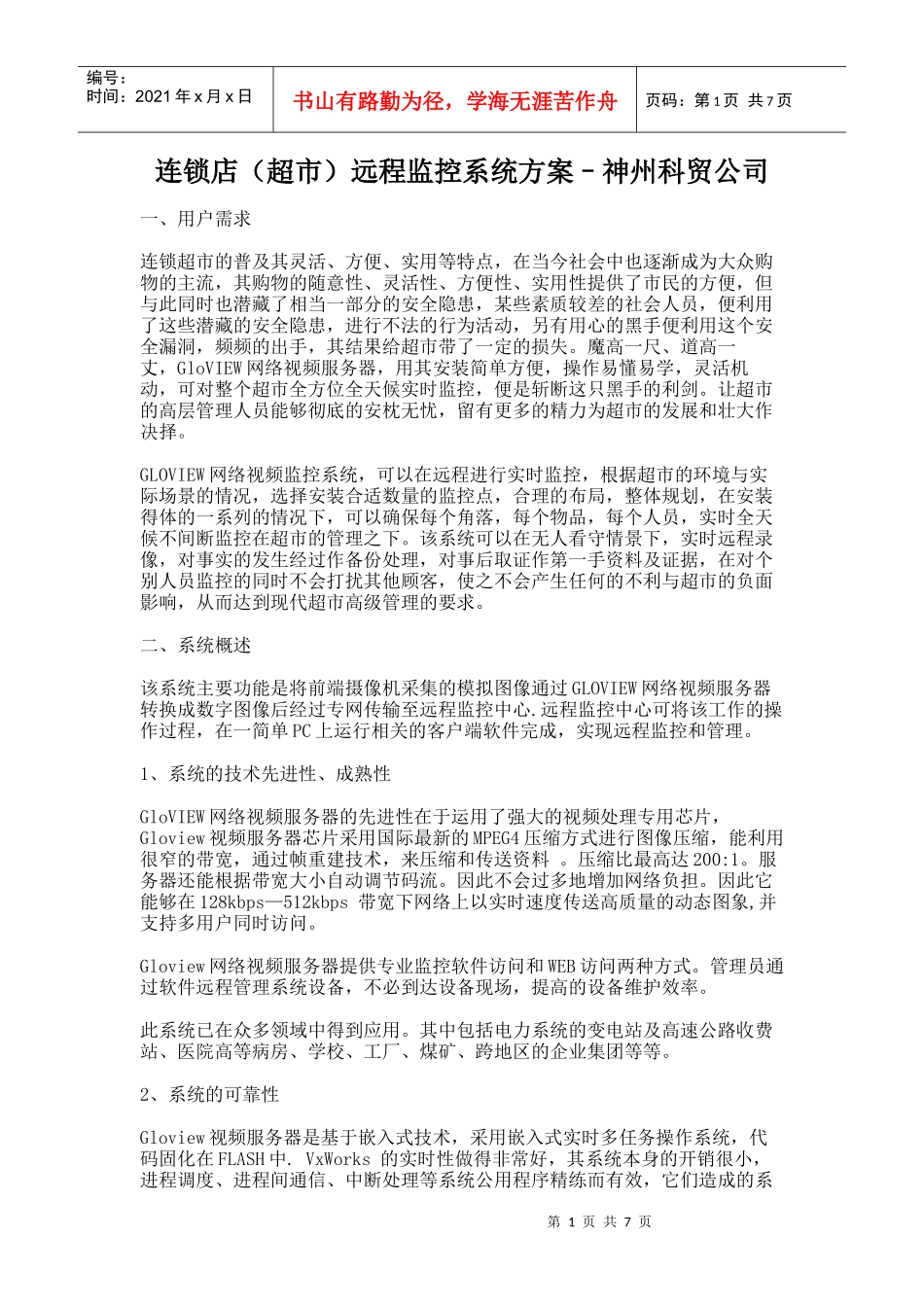 编号：
时间：2021 年 x 月 x 日

书山有路勤为径，学海无涯苦作舟

页码：第 1 页 共 7 页

连锁店（超市）远程监控系统方案－神州科贸公司

一、用户需求

连锁超市的普及其灵活、方便、实用等特点，在当今社会中也逐渐成为大众购物的主流，其购物的随意性、灵活性、方便性、实用性提供了市民的方便，但与此同时也潜藏了相当一部分的安全隐患，某些素质较差的社会人员，便利用了这些潜藏的安全隐患，进行不法的行为活动，另有用心的黑手便利用这个安全漏洞，频频的出手，其结果给超市带了一定的损失。魔高一尺、道高一丈，GloVIEW 网络视频服务器，用其安装简单方便，操作易懂易学，灵活机动，可对整个超市全方位全天候实时监控，便是斩断这只黑手的利剑。让超市的高层管理人员能够彻底的安枕无忧，留有更多的精力为超市的发展和壮大作决择。

GLOVIEW 网络视频监控系统，可以在远程进行实时监控，根据超市的环境与实际场景的情况，选择安装合适数量的监控点，合理的布局，整体规划，在安装得体的一系列的情况下，可以确保每个角落，每个物品，每个人员，实时全天候不间断监控在超市的管理之下。该系统可以在无人看守情景下，实时远程录像，对事实的发生经过作备份处理，对事后取证作第一手资料及证据，在对个别人员监控的同时不会打扰其他顾客，使之不会产生任何的不利与超市的负面影响，从而达到现代超市高级管理的要求。

二、系统概述

该系统主要功能是将前端摄像机采集的模拟图像通过 GLOVIEW 网络视频服务器转换成数字图像后经过专网传输至远程监控中心.远程监控中心可将该工作的操作过程，在一简单 PC 上运行相关的客户端软件完成，实现远程监控和管理。

1、系统的技术先进性、成熟性

GloVIEW 网络视频服务器的先进性在于运用了强大的视频处理专用芯片，Gloview 视频服务器芯片采用国际最新的 MPEG4 压缩方式进行图像压缩，能利用很窄的带宽，通过帧重建技术，来压缩和传送资料 。压缩比最高达 200:1。服务器还能根据带宽大小自动调节码流。因此不会过多地增加网络负担。因此它能够在 128kbps—512kbps 带宽下网络上以实时速度传送高质量的动态图象,并支持多用户同时访问。

Gloview 网络视频服务器提供专业监控软件访问和 WEB 访问两种方式。管理员通过软件远程管理系统设备，不必到达设备现场，提高的设备维护效率。

此系统已在众多领域中得到应用。其中包括电力系统的变电站及高速公路收费站、医院高等病房、学校、工厂、煤矿、跨地区的企业集团等等。

2、系统的可靠性

Gloview 视频服务器是基于嵌入式技术，采用嵌入式实时多任务操作系统，代码固化在 FLASH 中. VxWorks 的实时性做得非常好，其系统本身的开销很小，进程调度、进程间通信、中断处理等系统公用程序精练而有效，它们造成的系

第 1 页 共 7 页